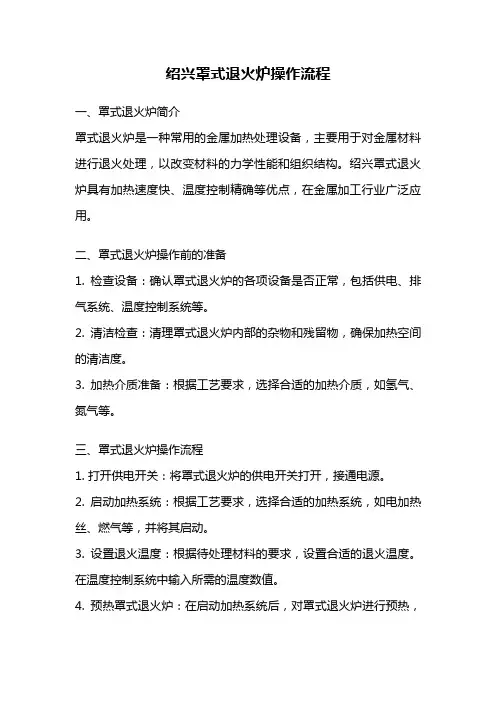 绍兴罩式退火炉操作流程

一、罩式退火炉简介

罩式退火炉是一种常用的金属加热处理设备，主要用于对金属材料进行退火处理，以改变材料的力学性能和组织结构。绍兴罩式退火炉具有加热速度快、温度控制精确等优点，在金属加工行业广泛应用。

二、罩式退火炉操作前的准备

1. 检查设备：确认罩式退火炉的各项设备是否正常，包括供电、排气系统、温度控制系统等。

2. 清洁检查：清理罩式退火炉内部的杂物和残留物，确保加热空间的清洁度。

3. 加热介质准备：根据工艺要求，选择合适的加热介质，如氢气、氮气等。

三、罩式退火炉操作流程

1. 打开供电开关：将罩式退火炉的供电开关打开，接通电源。

2. 启动加热系统：根据工艺要求，选择合适的加热系统，如电加热丝、燃气等，并将其启动。

3. 设置退火温度：根据待处理材料的要求，设置合适的退火温度。在温度控制系统中输入所需的温度数值。

4. 预热罩式退火炉：在启动加热系统后，对罩式退火炉进行预热，